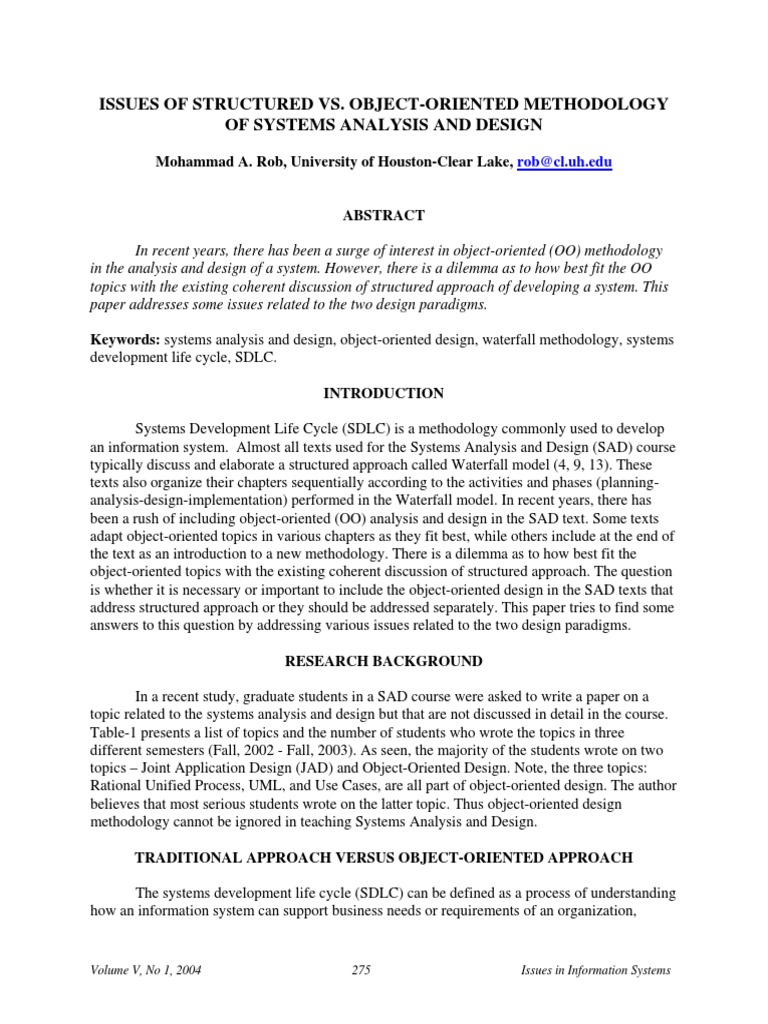 ISSUES OF STRUCTURED VS. OBJECT-ORIENTED METHODOLOGY OF SYSTEMS ANALYSIS AND DESIGN

Mohammad A. Rob, University of Houston-Clear Lake, rob@cl.uh.edu

ABSTRACT

In recent years, there has been a surge of interest in object-oriented (OO) methodology in the analysis and design of a system. However, there is a dilemma as to how best fit the OO topics with the existing coherent discussion of structured approach of developing a system. This paper addresses some issues related to the two design paradigms.

Keywords: systems analysis and design, object-oriented design, waterfall methodology, systems development life cycle, SDLC.

INTRODUCTION

Systems Development Life Cycle (SDLC) is a methodology commonly used to develop an information system. Almost all texts used for the Systems Analysis and Design (SAD) course typically discuss and elaborate a structured approach called Waterfall model (4, 9, 13). These texts also organize their chapters sequentially according to the activities and phases (planning-analysis-design-implementation) performed in the Waterfall model. In recent years, there has been a rush of including object-oriented (OO) analysis and design in the SAD text. Some texts adapt object-oriented topics in various chapters as they fit best, while others include at the end of the text as an introduction to a new methodology. There is a dilemma as to how best fit the object-oriented topics with the existing coherent discussion of structured approach. The question is whether it is necessary or important to include the object-oriented design in the SAD texts that address structured approach or they should be addressed separately. This paper tries to find some answers to this question by addressing various issues related to the two design paradigms.

RESEARCH BACKGROUND

In a recent study, graduate students in a SAD course were asked to write a paper on a topic related to the systems analysis and design but that are not discussed in detail in the course. Table-1 presents a list of topics and the number of students who wrote the topics in three different semesters (Fall, 2002 - Fall, 2003). As seen, the majority of the students wrote on two topics – Joint Application Design (JAD) and Object-Oriented Design. Note, the three topics: Rational Unified Process, UML, and Use Cases, are all part of object-oriented design. The author believes that most serious students wrote on the latter topic. Thus object-oriented design methodology cannot be ignored in teaching Systems Analysis and Design.

TRADITIONAL APPROACH VERSUS OBJECT-ORIENTED APPROACH

The systems development life cycle (SDLC) can be defined as a process of understanding how an information system can support business needs or requirements of an organization,

Volume V, No 1, 2004 275 Issues in Information Systems